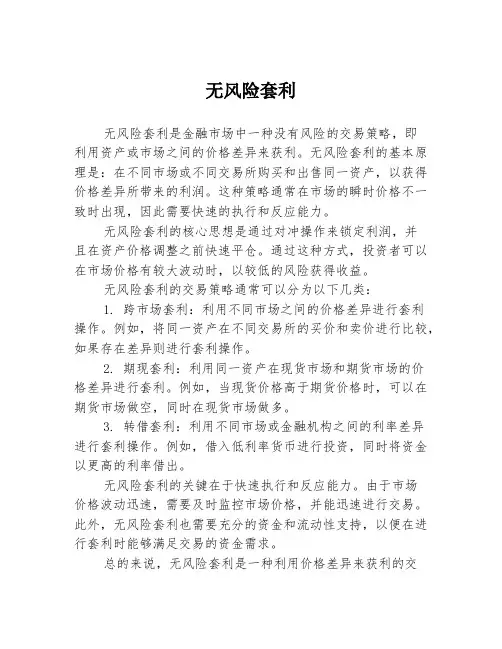 无风险套利

无风险套利是金融市场中一种没有风险的交易策略，即利用资产或市场之间的价格差异来获利。无风险套利的基本原理是：在不同市场或不同交易所购买和出售同一资产，以获得价格差异所带来的利润。这种策略通常在市场的瞬时价格不一致时出现，因此需要快速的执行和反应能力。

无风险套利的核心思想是通过对冲操作来锁定利润，并且在资产价格调整之前快速平仓。通过这种方式，投资者可以在市场价格有较大波动时，以较低的风险获得收益。

无风险套利的交易策略通常可以分为以下几类：

1. 跨市场套利：利用不同市场之间的价格差异进行套利操作。例如，将同一资产在不同交易所的买价和卖价进行比较，如果存在差异则进行套利操作。

2. 期现套利：利用同一资产在现货市场和期货市场的价格差异进行套利。例如，当现货价格高于期货价格时，可以在期货市场做空，同时在现货市场做多。

3. 转借套利：利用不同市场或金融机构之间的利率差异进行套利操作。例如，借入低利率货币进行投资，同时将资金以更高的利率借出。

无风险套利的关键在于快速执行和反应能力。由于市场价格波动迅速，需要及时监控市场价格，并能迅速进行交易。此外，无风险套利也需要充分的资金和流动性支持，以便在进行套利时能够满足交易的资金需求。

总的来说，无风险套利是一种利用价格差异来获利的交